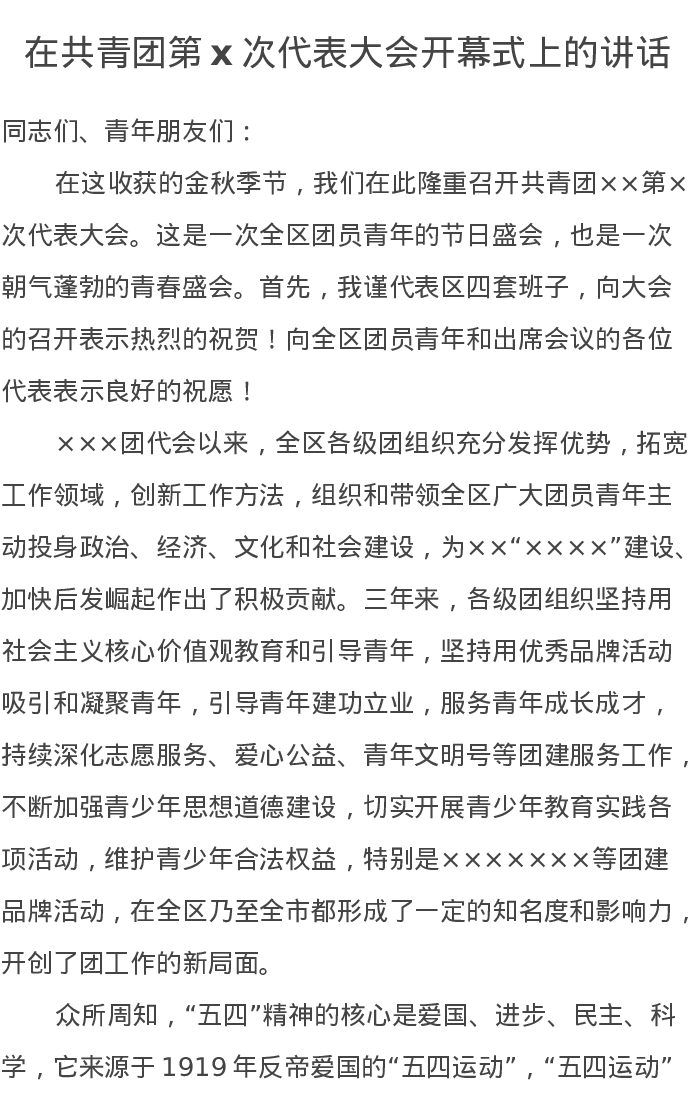 在共青团第 x 次代表大会开幕式上的讲话

同志们、青年朋友们：

在这收获的金秋季节，我们在此隆重召开共青团××第×次代表大会。这是一次全区团员青年的节日盛会，也是一次朝气蓬勃的青春盛会。首先，我谨代表区四套班子，向大会的召开表示热烈的祝贺！向全区团员青年和出席会议的各位代表表示良好的祝愿！

×××团代会以来，全区各级团组织充分发挥优势，拓宽工作领域，创新工作方法，组织和带领全区广大团员青年主动投身政治、经济、文化和社会建设，为××“××××”建设、加快后发崛起作出了积极贡献。三年来，各级团组织坚持用社会主义核心价值观教育和引导青年，坚持用优秀品牌活动吸引和凝聚青年，引导青年建功立业，服务青年成长成才，持续深化志愿服务、爱心公益、青年文明号等团建服务工作，不断加强青少年思想道德建设，切实开展青少年教育实践各项活动，维护青少年合法权益，特别是×××××××等团建品牌活动，在全区乃至全市都形成了一定的知名度和影响力，开创了团工作的新局面。

众所周知，“五四”精神的核心是爱国、进步、民主、科学，它来源于 1919 年反帝爱国的“五四运动”，“五四运动”